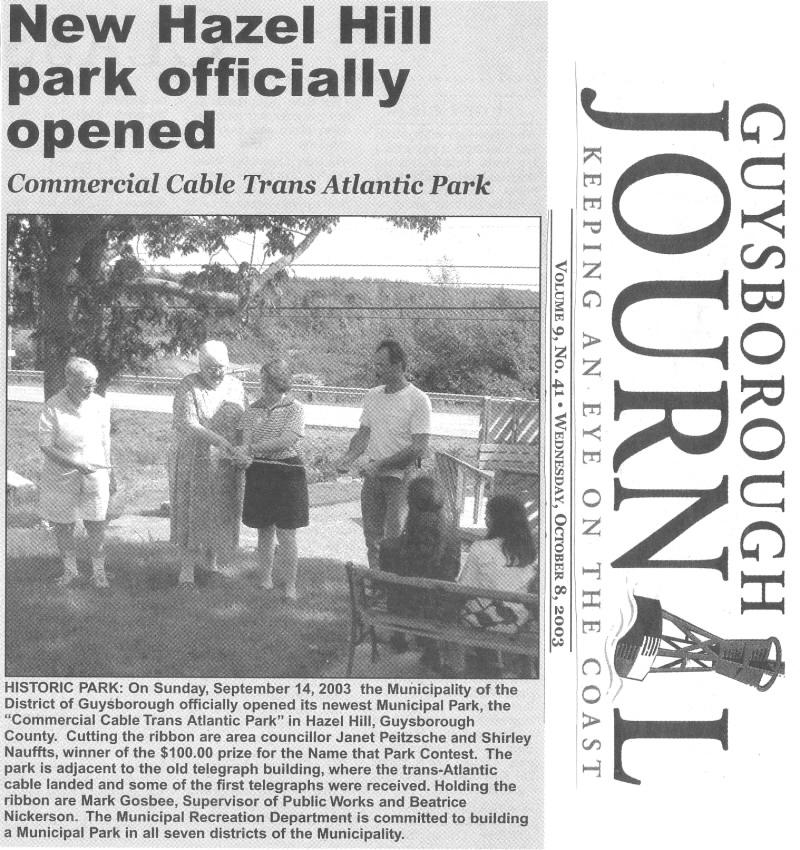 New Hazel Hill park officially opened

Commercial Cable Trans Atlantic Park

HISTORIC PARK: On Sunday, September 14, 2003 the Municipality of the District of Guysborough officially opened its newest Municipal Park, the "Commercial Cable Trans Atlantic Park" in Hazel Hill, Guysborough County. Cutting the ribbon are area councillor Janet Peitzsche and Shirley Nauffts, winner of the $100.00 prize for the Name that Park Contest. The park is adjacent to the old telegraph building, where the trans-Atlantic cable landed and some of the first telegraphs were received. Holding the ribbon are Mark Gosbee, Supervisor of Public Works and Beatrice Nickerson. The Municipal Recreation Department is committed to building a Municipal Park in all seven districts of the Municipality.

GUYSBOROUGH JOURNAL
KEEPING AN EYE ON THE COAST
VOLUME 9, NO. 41 • WEDNESDAY, OCTOBER 8, 2003